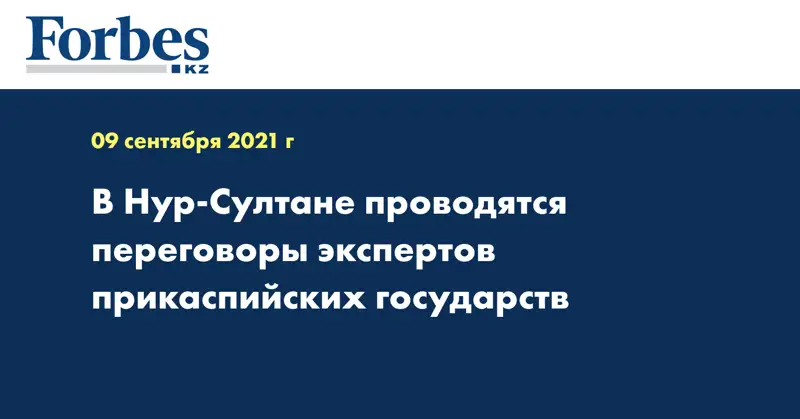 Forbes
KZ

09 сентября 2021 г

В Нур-Султане проводятся переговоры экспертов прикаспийских государств